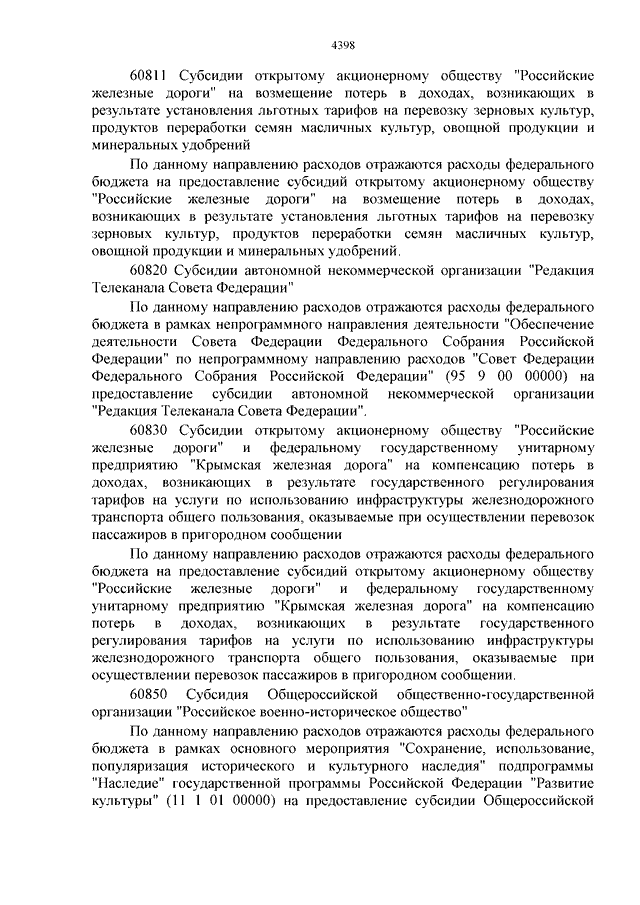 4398

60811 Субсидии открытому акционерному обществу "Российские железные дороги" на возмещение потерь в доходах, возникающих в результате установления льготных тарифов на перевозку зерновых культур, продуктов переработки семян масличных культур, овощной продукции и минеральных удобрений

По данному направлению расходов отражаются расходы федерального бюджета на предоставление субсидий открытому акционерному обществу "Российские железные дороги" на возмещение потерь в доходах, возникающих в результате установления льготных тарифов на перевозку зерновых культур, продуктов переработки семян масличных культур, овощной продукции и минеральных удобрений.

60820 Субсидии автономной некоммерческой организации "Редакция Телеканала Совета Федерации"

По данному направлению расходов отражаются расходы федерального бюджета в рамках непрограммного направления деятельности "Обеспечение деятельности Совета Федерации Федерального Собрания Российской Федерации" по непрограммному направлению расходов "Совет Федерации Федерального Собрания Российской Федерации" (95 9 00 00000) на предоставление субсидии автономной некоммерческой организации "Редакция Телеканала Совета Федерации".

60830 Субсидии открытому акционерному обществу "Российские железные дороги" и федеральному государственному унитарному предприятию "Крымская железная дорога" на компенсацию потерь в доходах, возникающих в результате государственного регулирования тарифов на услуги по использованию инфраструктуры железнодорожного транспорта общего пользования, оказываемые при осуществлении перевозок пассажиров в пригородном сообщении

По данному направлению расходов отражаются расходы федерального бюджета на предоставление субсидий открытому акционерному обществу "Российские железные дороги" и федеральному государственному унитарному предприятию "Крымская железная дорога" на компенсацию потерь в доходах, возникающих в результате государственного регулирования тарифов на услуги по использованию инфраструктуры железнодорожного транспорта общего пользования, оказываемые при осуществлении перевозок пассажиров в пригородном сообщении.

60850 Субсидия Общероссийской общественно-государственной организации "Российское военно-историческое общество"

По данному направлению расходов отражаются расходы федерального бюджета в рамках основного мероприятия "Сохранение, использование, популяризация исторического и культурного наследия" подпрограммы "Наследие" государственной программы Российской Федерации "Развитие культуры" (11 1 01 00000) на предоставление субсидии Общероссийской